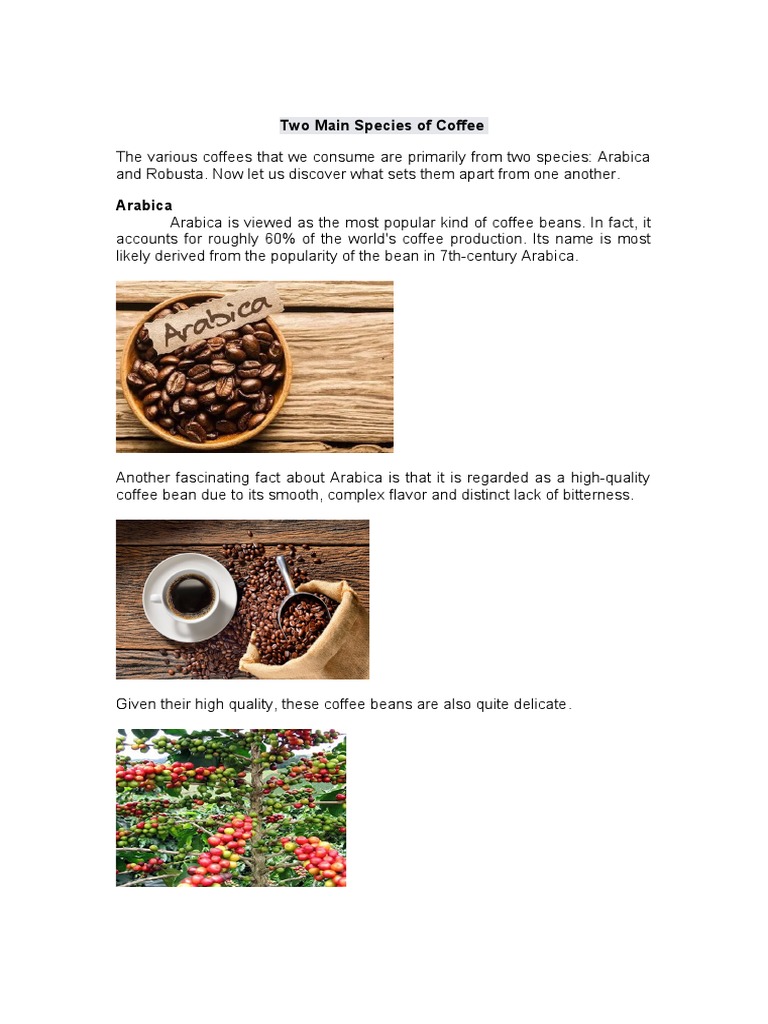 Two Main Species of Coffee

The various coffees that we consume are primarily from two species: Arabica and Robusta. Now let us discover what sets them apart from one another.

Arabica

Arabica is viewed as the most popular kind of coffee beans. In fact, it accounts for roughly 60% of the world's coffee production. Its name is most likely derived from the popularity of the bean in 7th-century Arabica.

Arabica

Another fascinating fact about Arabica is that it is regarded as a high-quality coffee bean due to its smooth, complex flavor and distinct lack of bitterness.

Given their high quality, these coffee beans are also quite delicate.